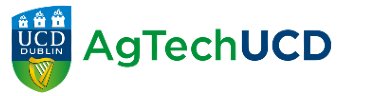 UCD
DUBLIN

AgTechUCD